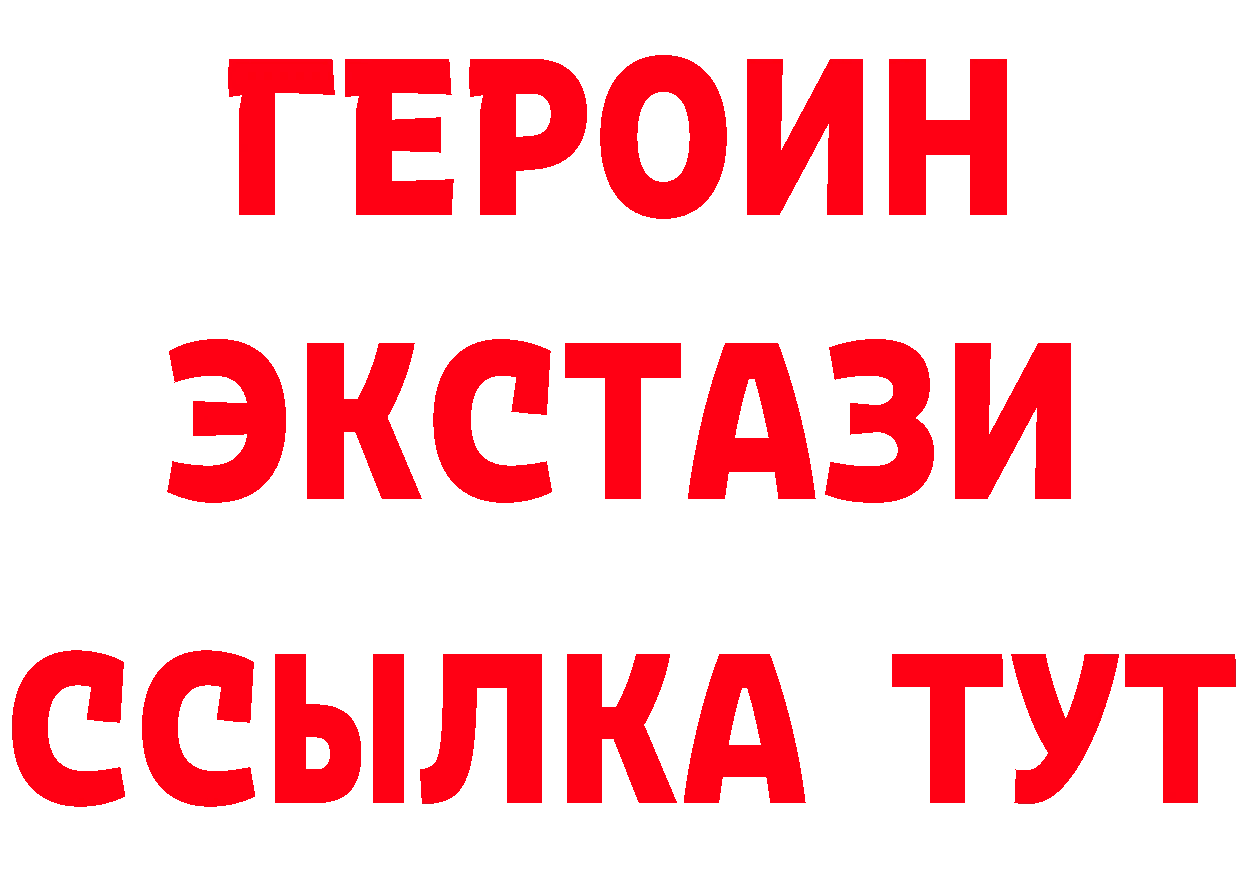 ГЕРОИН
ЭКСТАЗИ
ССЫЛКА ТУТ